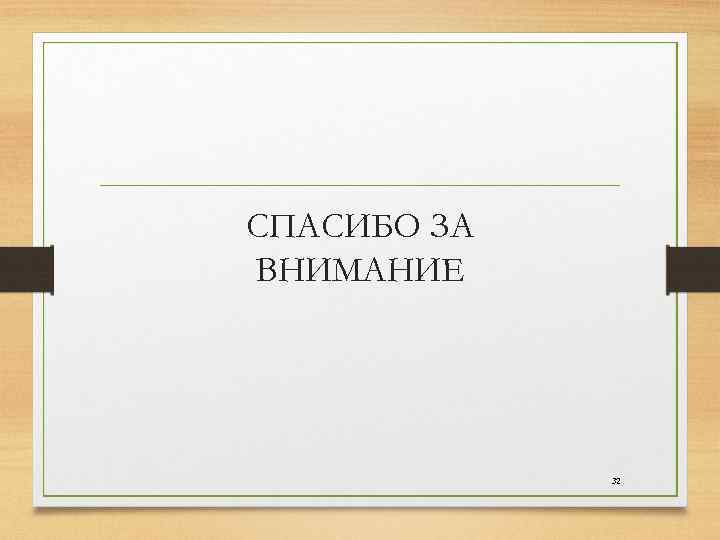 СПАСИБО ЗА ВНИМАНИЕ

32